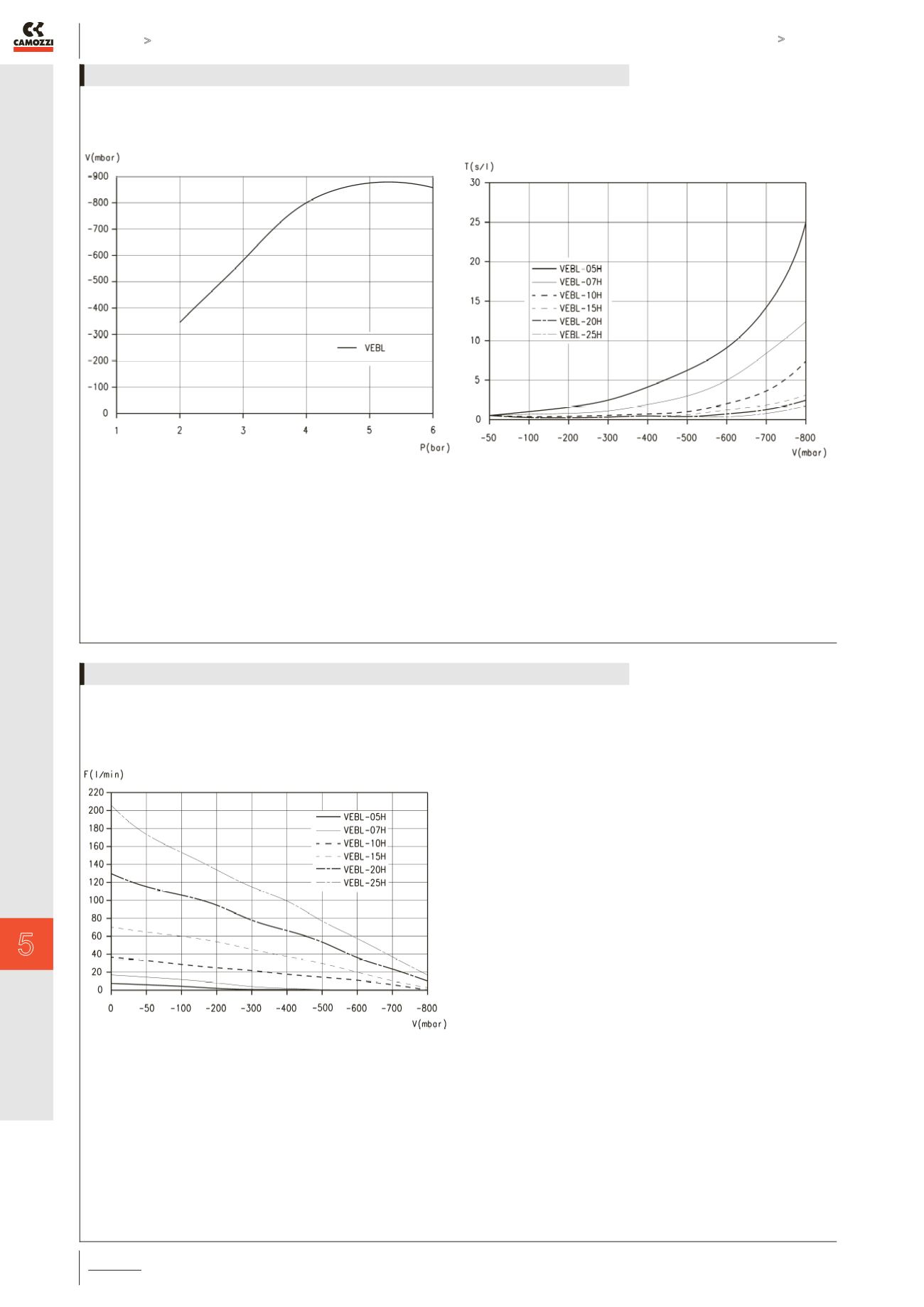 CAMOZZI

>

>

V(mbar)
-900
-800
-700
-600
-500
-400
-300
-200
-100
0
1
2
3
4
5
6
P(bar)
VEBL

T(s/l)
30
25
20
15
10
5
0
-50
-100
-200
-300
-400
-500
-600
-700
-800
V(mbar)
VEBL-05H
VEBL-07H
VEBL-10H
VEBL-15H
VEBL-20H
VEBL-25H

F(l/min)
220
200
180
160
140
120
100
80
60
40
20
0
0
-50
-100
-200
-300
-400
-500
-600
-700
-800
V(mbar)
VEBL-05H
VEBL-07H
VEBL-10H
VEBL-15H
VEBL-20H
VEBL-25H

5